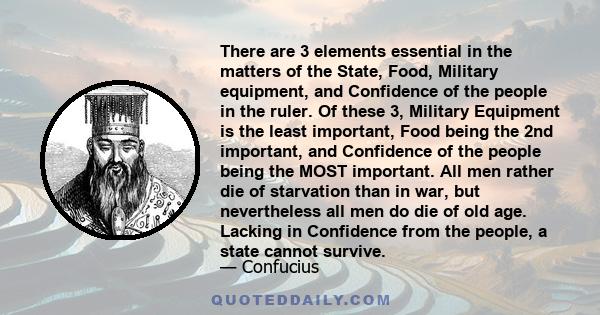 There are 3 elements essential in the matters of the State, Food, Military equipment, and Confidence of the people in the ruler. Of these 3, Military Equipment is the least important, Food being the 2nd important, and Confidence of the people being the MOST important. All men rather die of starvation than in war, but nevertheless all men do die of old age. Lacking in Confidence from the people, a state cannot survive.

— Confucius

QUOTEDDAILY.COM